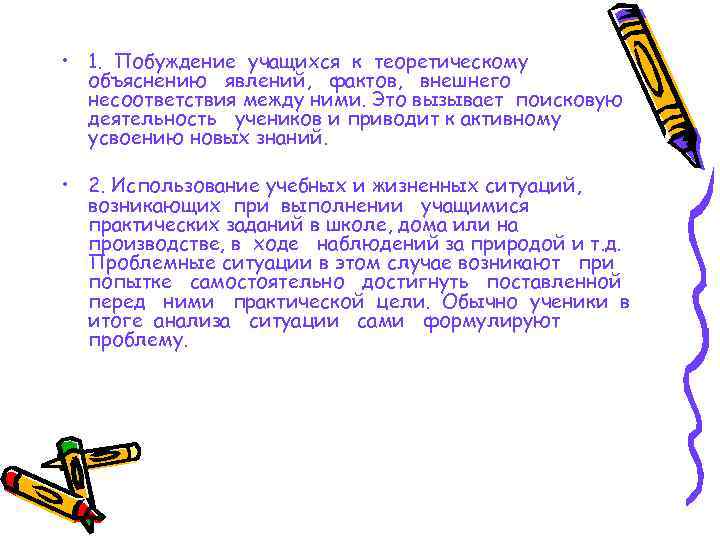 • 1. Побуждение учащихся к теоретическому объяснению явлений, фактов, внешнего несоответствия между ними. Это вызывает поисковую деятельность учеников и приводит к активному усвоению новых знаний.

• 2. Использование учебных и жизненных ситуаций, возникающих при выполнении учащимися практических заданий в школе, дома или на производстве, в ходе наблюдений за природой и т.д. Проблемные ситуации в этом случае возникают при попытке самостоятельно достигнуть поставленной перед ними практической цели. Обычно ученики в итоге анализа ситуации сами формулируют проблему.